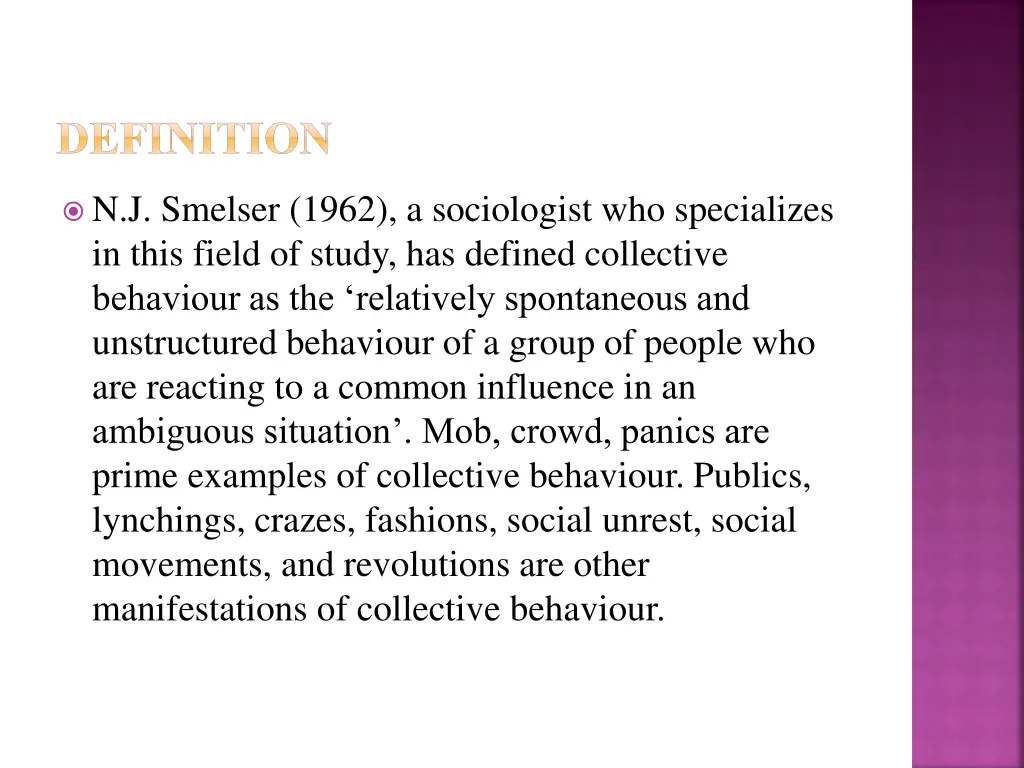 DEFINITION

N.J. Smelser (1962), a sociologist who specializes in this field of study, has defined collective behaviour as the ‘relatively spontaneous and unstructured behaviour of a group of people who are reacting to a common influence in an ambiguous situation’. Mob, crowd, panics are prime examples of collective behaviour. Publics, lynchings, crazes, fashions, social unrest, social movements, and revolutions are other manifestations of collective behaviour.